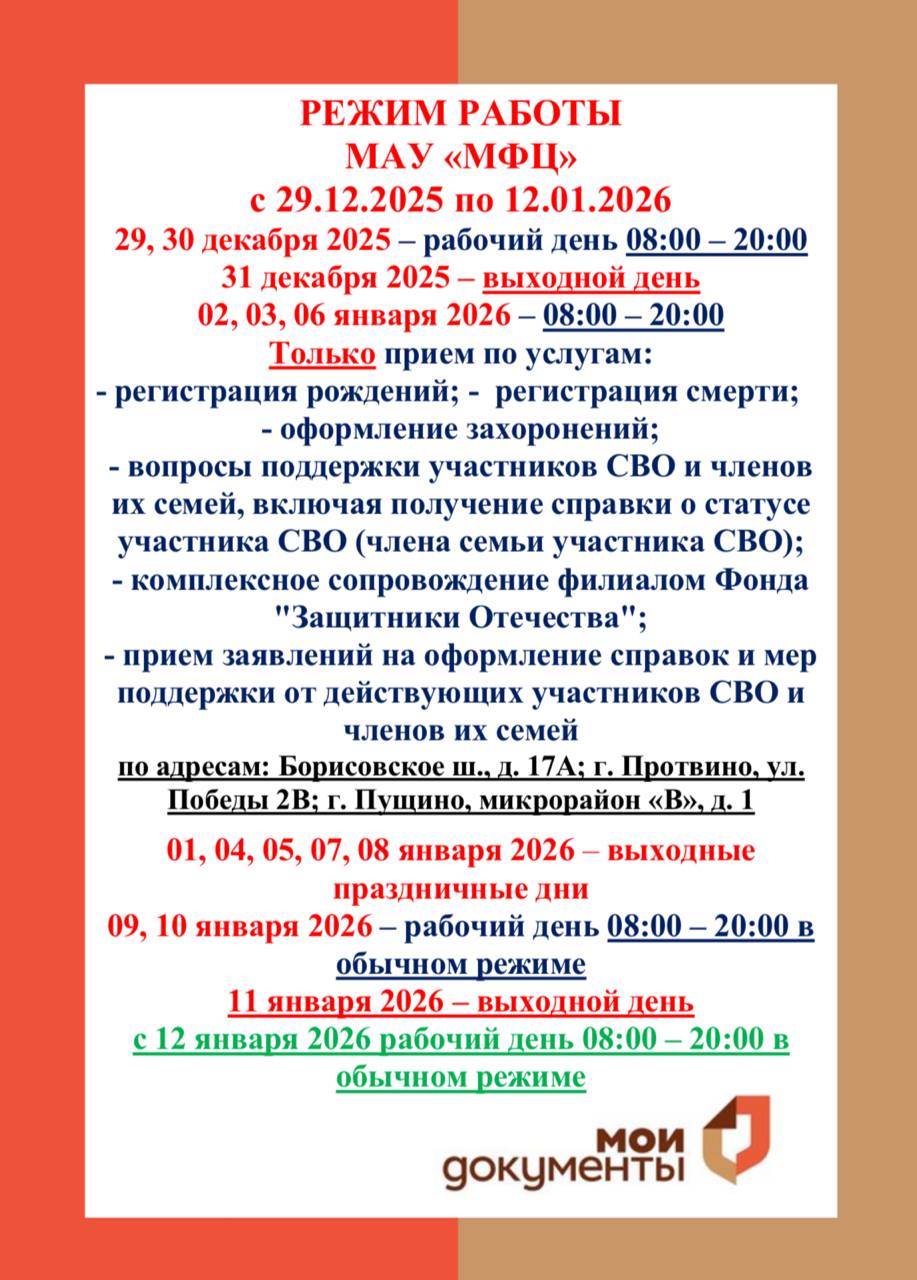 РЕЖИМ РАБОТЫ
МАУ «МФЦ»
с 29.12.2025 по 12.01.2026
29, 30 декабря 2025 – рабочий день 08:00 – 20:00
31 декабря 2025 – выходной день
02, 03, 06 января 2026 – 08:00 – 20:00
Только прием по услугам:
- регистрация рождений; - регистрация смерти;
- оформление захоронений;
- вопросы поддержки участников СВО и членов их семей, включая получение справки о статусе участника СВО (члена семьи участника СВО);
- комплексное сопровождение филиалом Фонда "Защитники Отечества";
- прием заявлений на оформление справок и мер поддержки от действующих участников СВО и членов их семей
по адресам: Борисовское ш., д. 17А; г. Протвино, ул. Победы 2В; г. Пущино, микрорайон «В», д. 1

01, 04, 05, 07, 08 января 2026 – выходные праздничные дни
09, 10 января 2026 – рабочий день 08:00 – 20:00 в обычном режиме
11 января 2026 – выходной день
с 12 января 2026 рабочий день 08:00 – 20:00 в обычном режиме

мои
документы